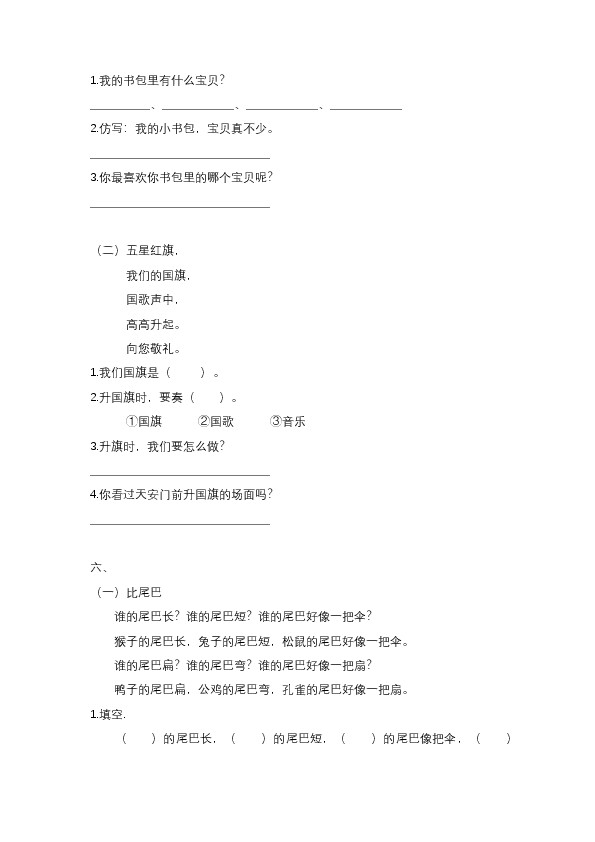 1.我的书包里有什么宝贝?

____、____、____、____

2.仿写：我的小书包，宝贝真不少。

____

3.你最喜欢你书包里的哪个宝贝呢?

____

（二）五星红旗，

我们的国旗，

国歌声中，

高高升起。

向您敬礼。

1.我们国旗是（　　）。

2.升国旗时，要奏（　　）。

①国旗 ②国歌 ③音乐

3.升旗时，我们要怎么做?

____

4.你看过天安门前升国旗的场面吗?

____

六、

（一）比尾巴

谁的尾巴长?谁的尾巴短?谁的尾巴好像一把伞?

猴子的尾巴长，兔子的尾巴短，松鼠的尾巴好像一把伞。

谁的尾巴扁?谁的尾巴弯?谁的尾巴好像一把扇?

鸭子的尾巴扁，公鸡的尾巴弯，孔雀的尾巴好像一把扇。

1.填空.

（　　）的尾巴长，（　　）的尾巴短，（　　）的尾巴像把伞，（　　）